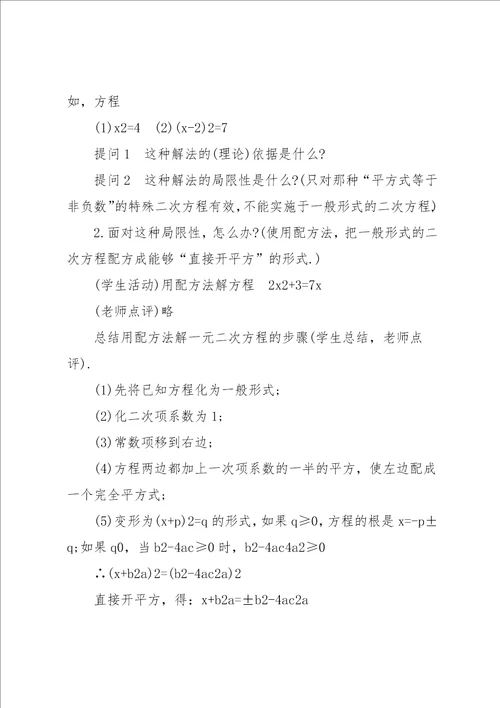 如，方程

(1)x2=4　(2)(x-2)2=7

提问1　这种解法的(理论)依据是什么?

提问2　这种解法的局限性是什么?(只对那种“平方式等于非负数”的特殊二次方程有效,不能实施于一般形式的二次方程)

2.面对这种局限性，怎么办?(使用配方法，把一般形式的二次方程配方成能够“直接开平方”的形式.)

(学生活动)用配方法解方程　2x2+3=7x

(老师点评)略

总结用配方法解一元二次方程的步骤(学生总结，老师点评).

(1)先将已知方程化为一般形式;

(2)化二次项系数为1;

(3)常数项移到右边;

(4)方程两边都加上一次项系数的一半的平方，使左边配成一个完全平方式;

(5)变形为(x+p)2=q的形式，如果q≥0，方程的根是x=-p±q;如果q0，当b2-4ac≥0时，b2-4ac4a2≥0

∴(x+b2a)2=(b2-4ac2a)2

直接开平方，得：x+b2a=±b2-4ac2a